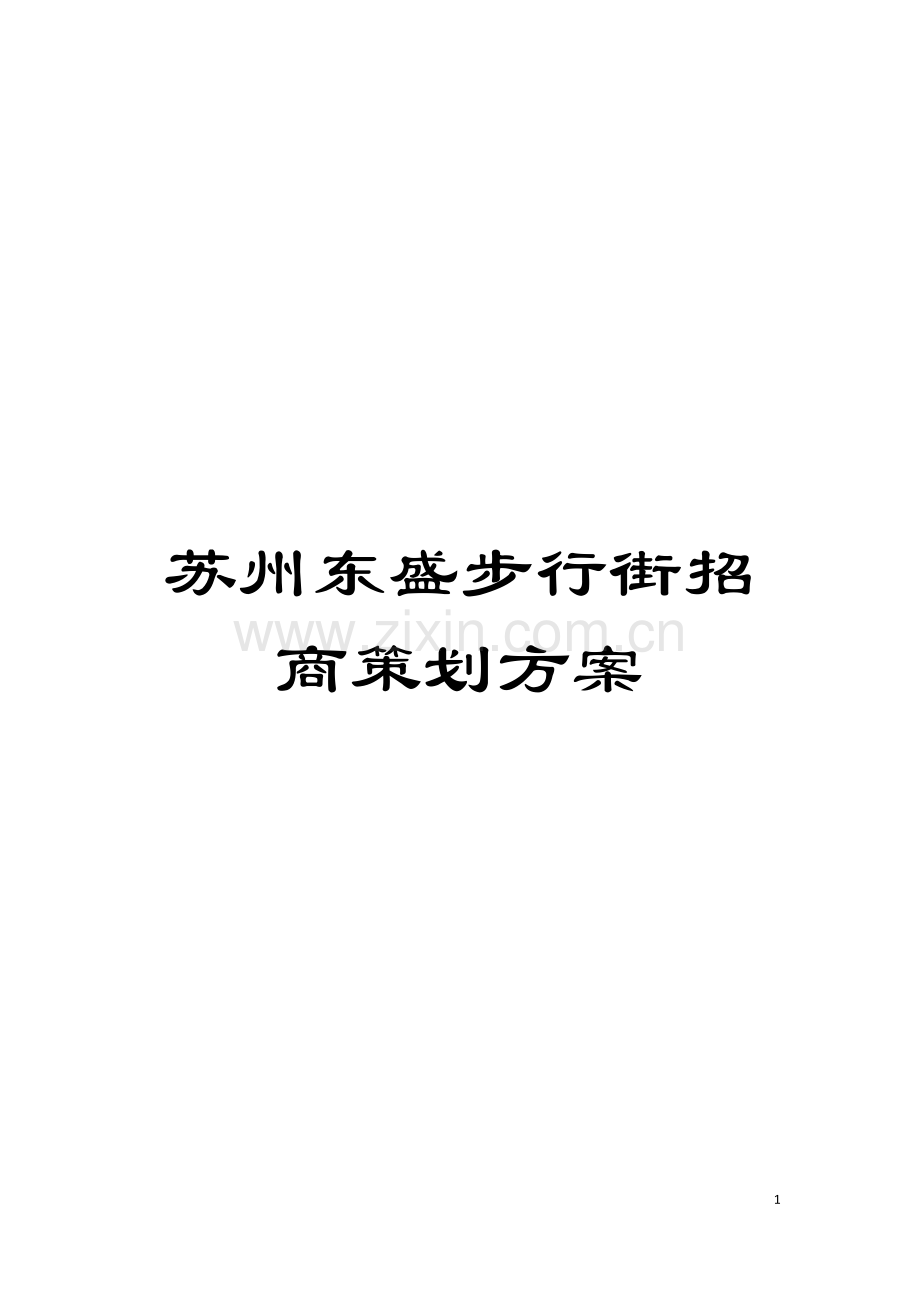 苏州东盛步行街招商策划方案

www.zixin.com.cn

1